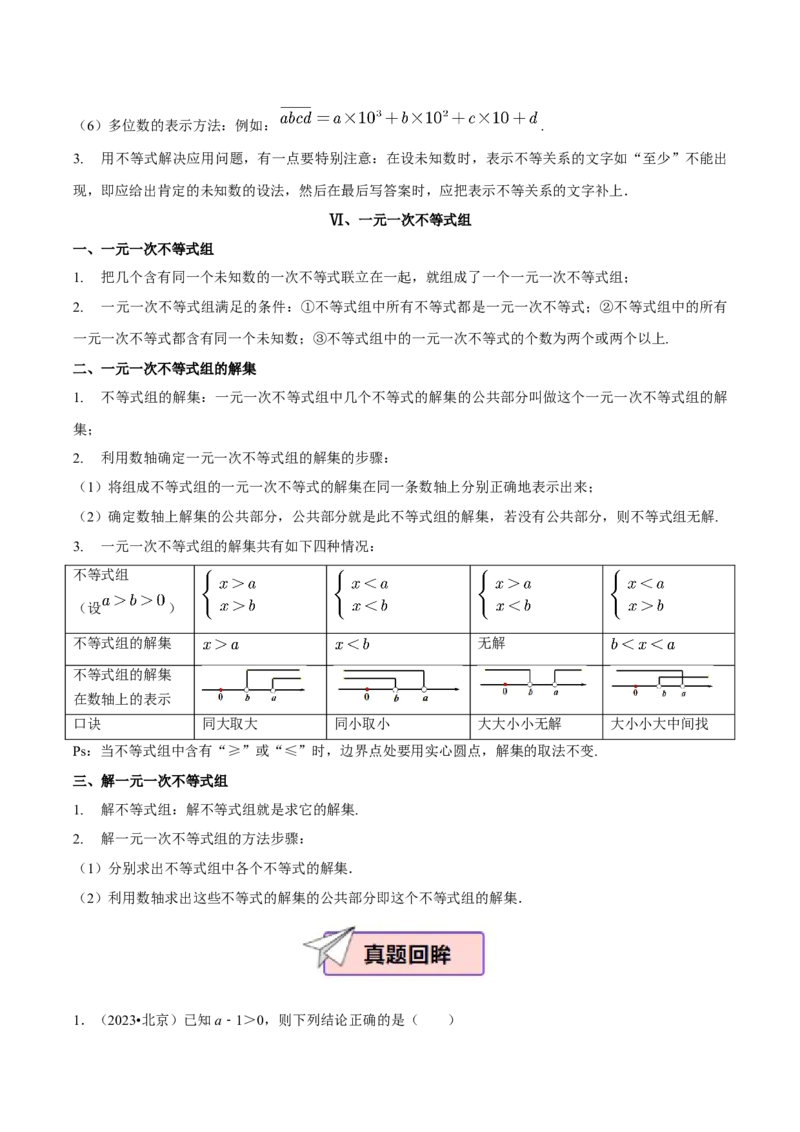 （6）多位数的表示方法：例如：$\overline{abcd}=a\times10^3+b\times10^2+c\times10+d$.

3. 用不等式解决应用问题，有一点要特别注意：在设未知数时，表示不等关系的文字如“至少”不能出现，即应给出肯定的未知数的设法，然后在最后写答案时，应把表示不等关系的文字补上.

Ⅵ、一元一次不等式组

一、一元一次不等式组

1. 把几个含有同一个未知数的一次不等式联立在一起，就组成了一个一元一次不等式组；

2. 一元一次不等式组满足的条件：①不等式组中所有不等式都是一元一次不等式；②不等式组中的所有一元一次不等式都含有同一个未知数；③不等式组中的一元一次不等式的个数为两个或两个以上.

二、一元一次不等式组的解集

1. 不等式组的解集：一元一次不等式组中几个不等式的解集的公共部分叫做这个一元一次不等式组的解集；

2. 利用数轴确定一元一次不等式组的解集的步骤：

（1）将组成不等式组的一元一次不等式的解集在同一条数轴上分别正确地表示出来；

（2）确定数轴上解集的公共部分，公共部分就是此不等式组的解集，若没有公共部分，则不等式组无解.

3. 一元一次不等式组的解集共有如下四种情况：

| 不等式组（设$a>b>0$） | $\begin{cases}x>a\\x>b\end{cases}$ | $\begin{cases}x<a\\x<b\end{cases}$ | $\begin{cases}x>a\\x<b\end{cases}$ | $\begin{cases}x<a\\x>b\end{cases}$ |
|---|---|---|---|---|
| 不等式组的解集 | $x>a$ | $x<b$ | 无解 | $b<x<a$ |
| 不等式组的解集在数轴上的表示 | 0 b a | 0 b a | 0 b a | 0 b a |
| 口诀 | 同大取大 | 同小取小 | 大大小小无解 | 大小小大中间找 |

Ps：当不等式组中含有“≥”或“≤”时，边界点处要用实心圆点，解集的取法不变.

三、解一元一次不等式组

1. 解不等式组：解不等式组就是求它的解集.

2. 解一元一次不等式组的方法步骤：

（1）分别求出不等式组中各个不等式的解集.

（2）利用数轴求出这些不等式的解集的公共部分即这个不等式组的解集.

真题回眸

1. （2023•北京）已知 $a-1>0$，则下列结论正确的是（　　）